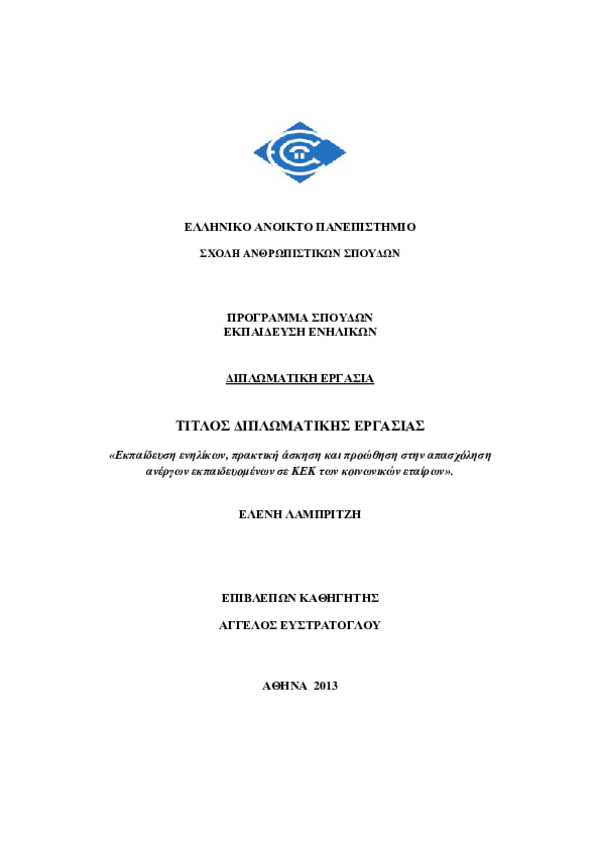 ΕΛΛΗΝΙΚΟ ΑΝΟΙΚΤΟ ΠΑΝΕΠΙΣΤΗΜΙΟ

ΣΧΟΛΗ ΑΝΘΡΩΠΙΣΤΙΚΩΝ ΣΠΟΥΔΩΝ

ΠΡΟΓΡΑΜΜΑ ΣΠΟΥΔΩΝ
ΕΚΠΑΙΔΕΥΣΗ ΕΝΗΛΙΚΩΝ

ΔΙΠΛΩΜΑΤΙΚΗ ΕΡΓΑΣΙΑ

ΤΙΤΛΟΣ ΔΙΠΛΩΜΑΤΙΚΗΣ ΕΡΓΑΣΙΑΣ

«Εκπαίδευση ενηλίκων, πρακτική άσκηση και προώθηση στην απασχόληση ανέργων εκπαιδευομένων σε ΚΕΚ των κοινωνικών εταίρων».

ΕΛΕΝΗ ΛΑΜΠΡΙΤΖΗ

ΕΠΙΒΛΕΠΩΝ ΚΑΘΗΓΗΤΗΣ

ΑΓΓΕΛΟΣ ΕΥΣΤΡΑΤΟΓΛΟΥ

ΑΘΗΝΑ 2013